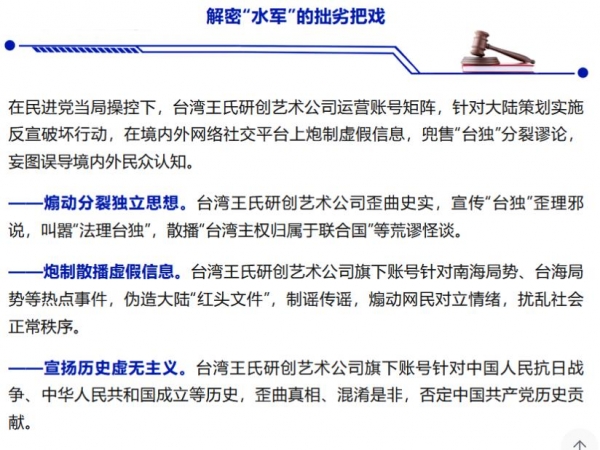 解密“水军”的拙劣把戏

在民进党当局操控下，台湾王氏研创艺术公司运营账号矩阵，针对大陆策划实施反宣破坏行动，在境内外网络社交平台上炮制虚假信息，兜售“台独”分裂谬论，妄图误导境内外民众认知。

——煽动分裂独立思想。台湾王氏研创艺术公司歪曲史实，宣传“台独”歪理邪说，叫嚣“法理台独”，散播“台湾主权归属于联合国”等荒谬怪谈。

——炮制散播虚假信息。台湾王氏研创艺术公司旗下账号针对南海局势、台海局势等热点事件，伪造大陆“红头文件”，制谣传谣，煽动网民对立情绪，扰乱社会正常秩序。

——宣扬历史虚无主义。台湾王氏研创艺术公司旗下账号针对中国人民抗日战争、中华人民共和国成立等历史，歪曲真相、混淆是非，否定中国共产党历史贡献。